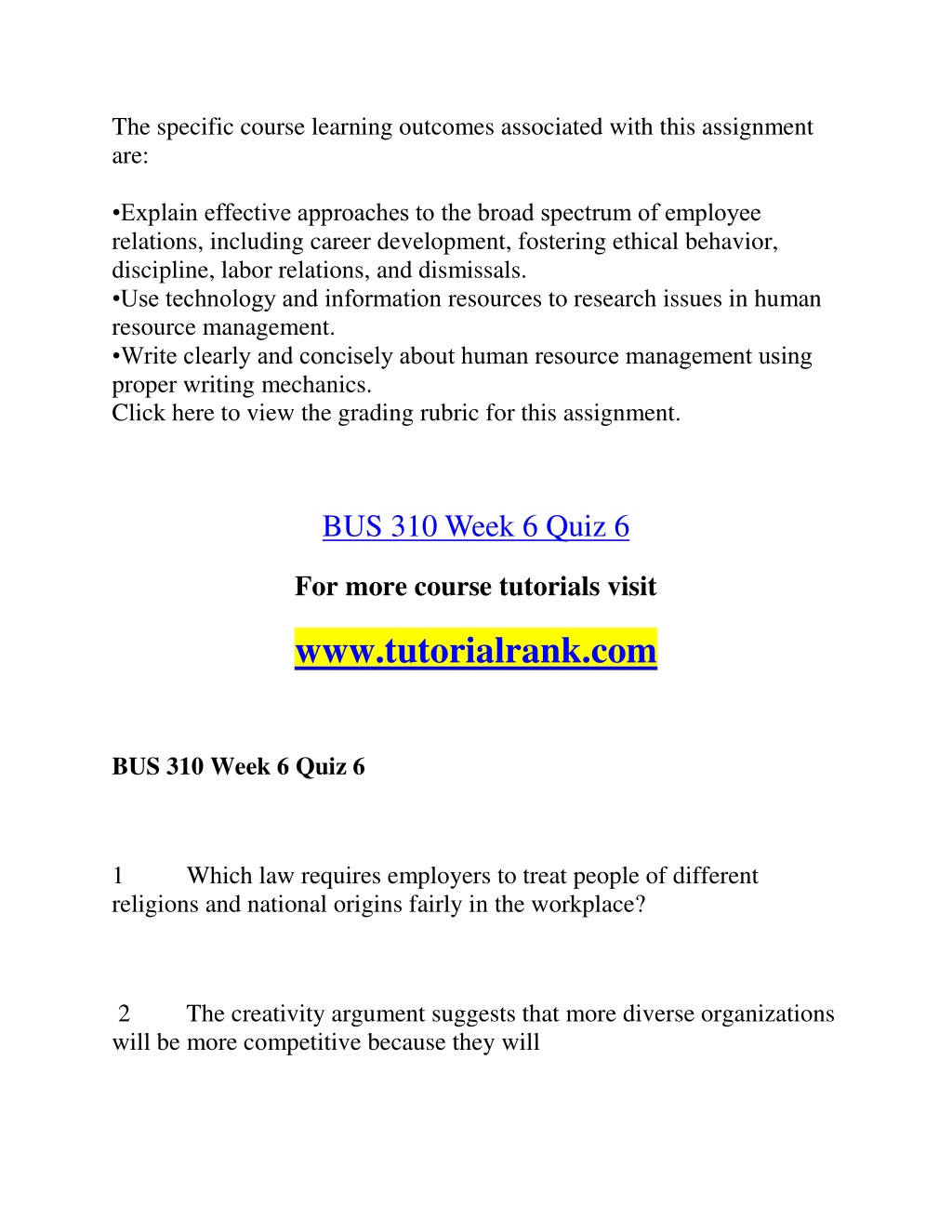 The specific course learning outcomes associated with this assignment are:

•Explain effective approaches to the broad spectrum of employee relations, including career development, fostering ethical behavior, discipline, labor relations, and dismissals.
•Use technology and information resources to research issues in human resource management.
•Write clearly and concisely about human resource management using proper writing mechanics.
Click here to view the grading rubric for this assignment.

BUS 310 Week 6 Quiz 6

For more course tutorials visit

www.tutorialrank.com

BUS 310 Week 6 Quiz 6

1 Which law requires employers to treat people of different religions and national origins fairly in the workplace?

2 The creativity argument suggests that more diverse organizations will be more competitive because they will